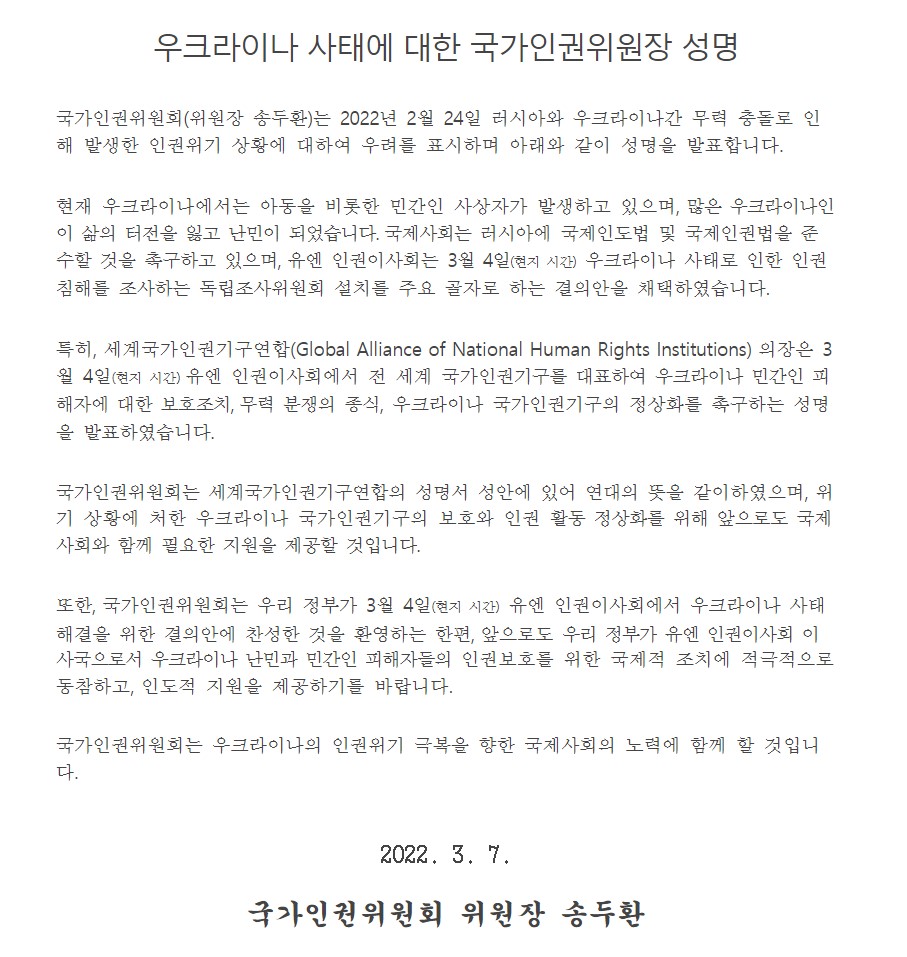 우크라이나 사태에 대한 국가인권위원장 성명

국가인권위원회(위원장 송두환)는 2022년 2월 24일 러시아와 우크라이나간 무력 충돌로 인해 발생한 인권위기 상황에 대하여 우려를 표시하며 아래와 같이 성명을 발표합니다.

현재 우크라이나에서는 아동을 비롯한 민간인 사상자가 발생하고 있으며, 많은 우크라이나인이 삶의 터전을 잃고 난민이 되었습니다. 국제사회는 러시아에 국제인도법 및 국제인권법을 준수할 것을 촉구하고 있으며, 유엔 인권이사회는 3월 4일(현지 시간) 우크라이나 사태로 인한 인권침해를 조사하는 독립조사위원회 설치를 주요 골자로 하는 결의안을 채택하였습니다.

특히, 세계국가인권기구연합(Global Alliance of National Human Rights Institutions) 의장은 3월 4일(현지 시간) 유엔 인권이사회에서 전 세계 국가인권기구를 대표하여 우크라이나 민간인 피해자에 대한 보호조치, 무력 분쟁의 종식, 우크라이나 국가인권기구의 정상화를 촉구하는 성명을 발표하였습니다.

국가인권위원회는 세계국가인권기구연합의 성명서 성안에 있어 연대의 뜻을 같이하였으며, 위기 상황에 처한 우크라이나 국가인권기구의 보호와 인권 활동 정상화를 위해 앞으로도 국제사회와 함께 필요한 지원을 제공할 것입니다.

또한, 국가인권위원회는 우리 정부가 3월 4일(현지 시간) 유엔 인권이사회에서 우크라이나 사태 해결을 위한 결의안에 찬성한 것을 환영하는 한편, 앞으로도 우리 정부가 유엔 인권이사회 이사국으로서 우크라이나 난민과 민간인 피해자들의 인권보호를 위한 국제적 조치에 적극적으로 동참하고, 인도적 지원을 제공하기를 바랍니다.

국가인권위원회는 우크라이나의 인권위기 극복을 향한 국제사회의 노력에 함께 할 것입니다.

2022. 3. 7.

국가인권위원회 위원장 송두환